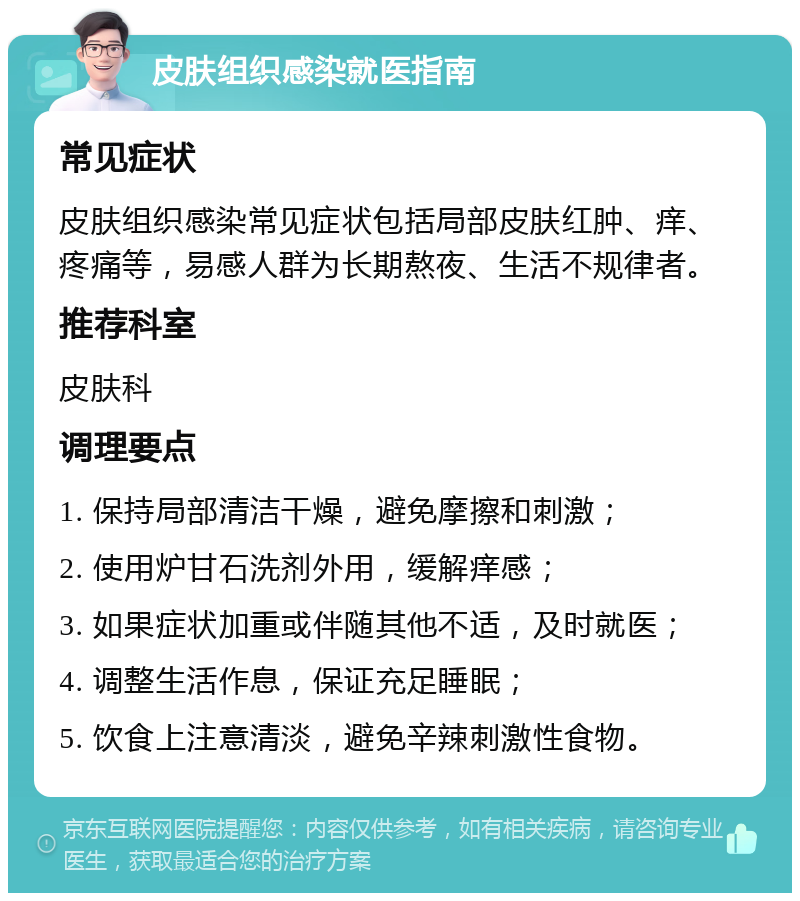 皮肤组织感染就医指南

常见症状

皮肤组织感染常见症状包括局部皮肤红肿、痒、疼痛等，易感人群为长期熬夜、生活不规律者。

推荐科室

皮肤科

调理要点

1. 保持局部清洁干燥，避免摩擦和刺激；

2. 使用炉甘石洗剂外用，缓解痒感；

3. 如果症状加重或伴随其他不适，及时就医；

4. 调整生活作息，保证充足睡眠；

5. 饮食上注意清淡，避免辛辣刺激性食物。

京东互联网医院提醒您：内容仅供参考，如有相关疾病，请咨询专业医生，获取最适合您的治疗方案